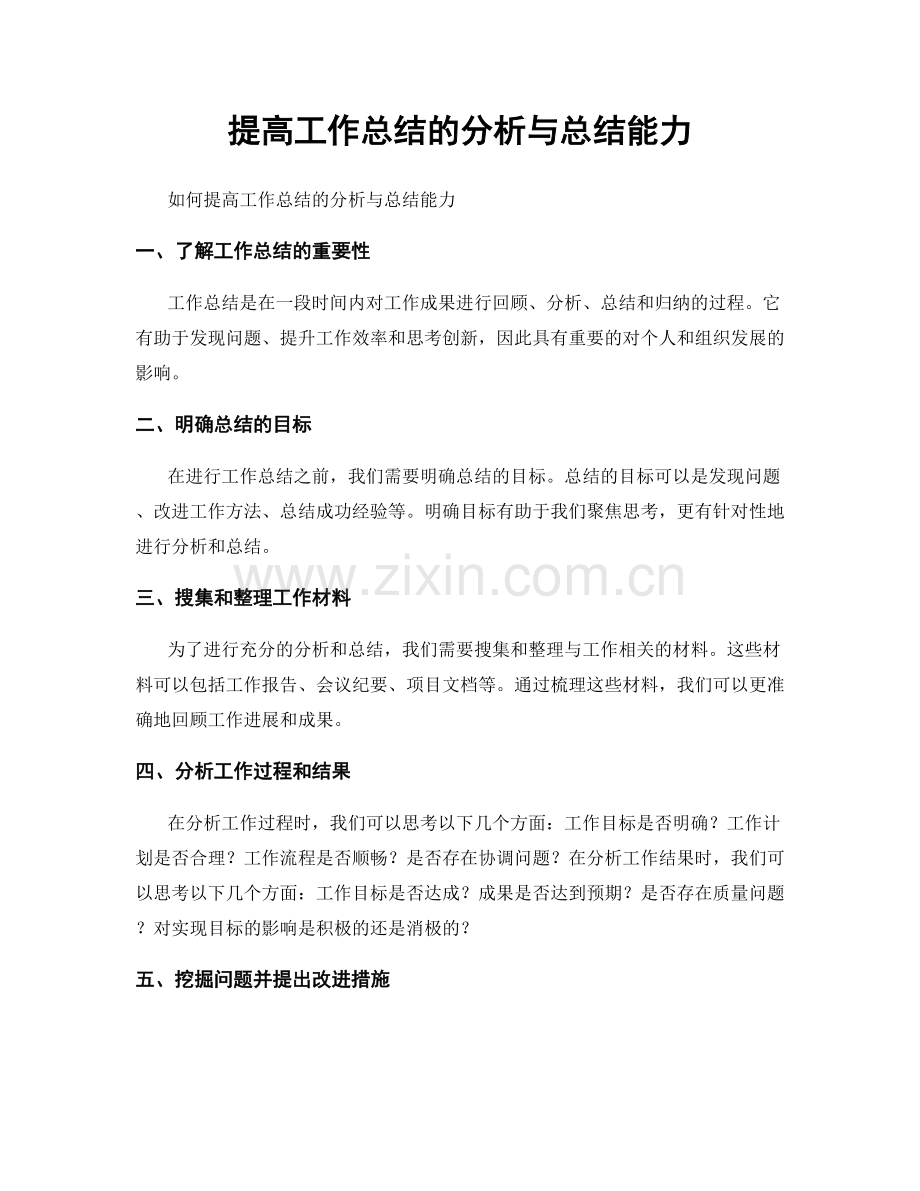 提高工作总结的分析与总结能力

如何提高工作总结的分析与总结能力

一、了解工作总结的重要性

工作总结是在一段时间内对工作成果进行回顾、分析、总结和归纳的过程。它有助于发现问题、提升工作效率和思考创新，因此具有重要的对个人和组织发展的影响。

二、明确总结的目标

在进行工作总结之前，我们需要明确总结的目标。总结的目标可以是发现问题、改进工作方法、总结成功经验等。明确目标有助于我们聚焦思考，更有针对性地进行分析和总结。

www.zixin.com.cn

三、搜集和整理工作材料

为了进行充分的分析和总结，我们需要搜集和整理与工作相关的材料。这些材料可以包括工作报告、会议纪要、项目文档等。通过梳理这些材料，我们可以更准确地回顾工作进展和成果。

四、分析工作过程和结果

在分析工作过程时，我们可以思考以下几个方面：工作目标是否明确？工作计划是否合理？工作流程是否顺畅？是否存在协调问题？在分析工作结果时，我们可以思考以下几个方面：工作目标是否达成？成果是否达到预期？是否存在质量问题？对实现目标的影响是积极的还是消极的？

五、挖掘问题并提出改进措施